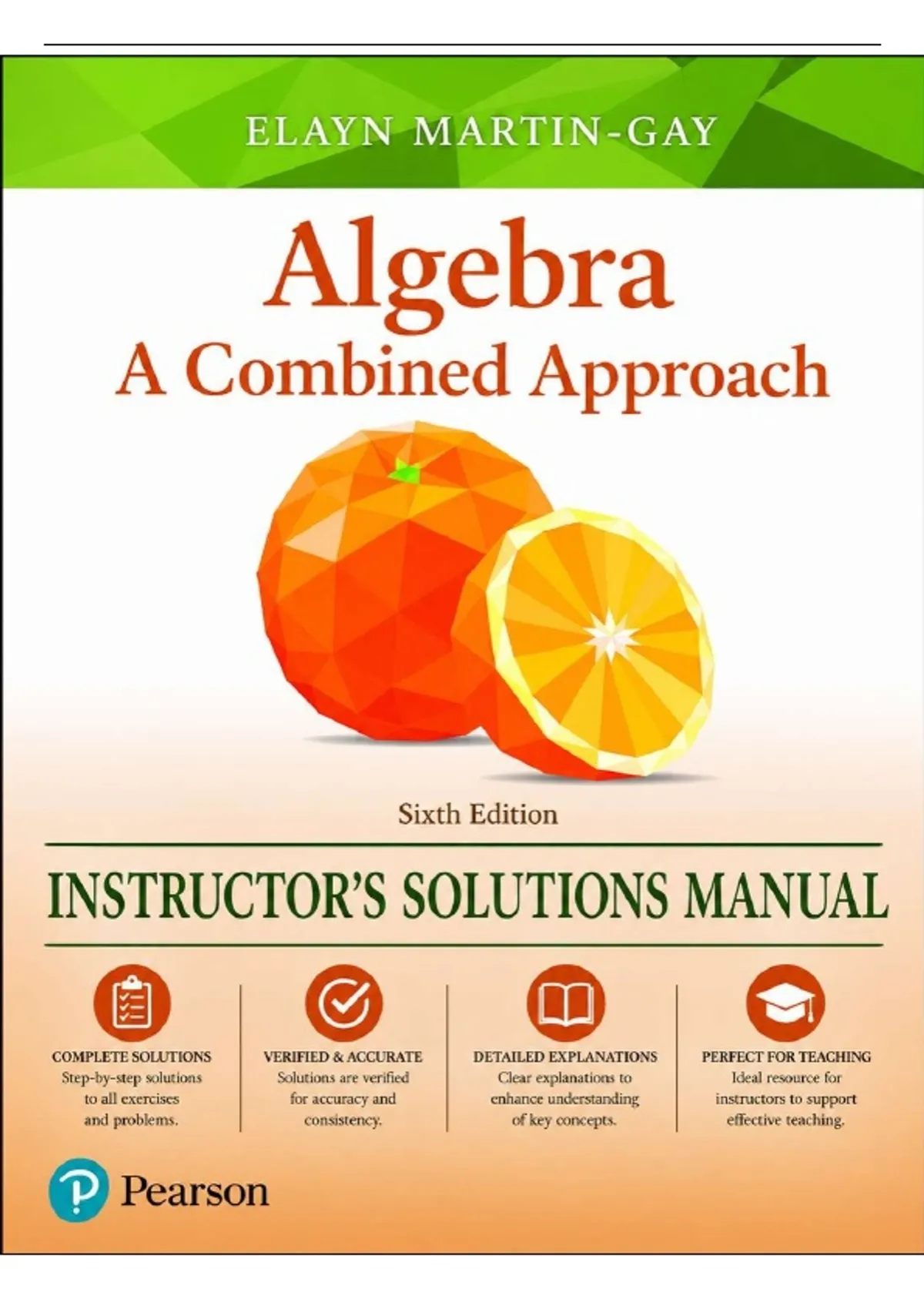 ELAYN MARTIN-GAY

Algebra
A Combined Approach

Sixth Edition

INSTRUCTOR'S SOLUTIONS MANUAL

COMPLETE SOLUTIONS
Step-by-step solutions to all exercises and problems.

VERIFIED & ACCURATE
Solutions are verified for accuracy and consistency.

DETAILED EXPLANATIONS
Clear explanations to enhance understanding of key concepts.

PERFECT FOR TEACHING
Ideal resource for instructors to support effective teaching.

Pearson